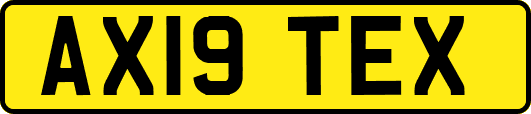 AX19 TEX